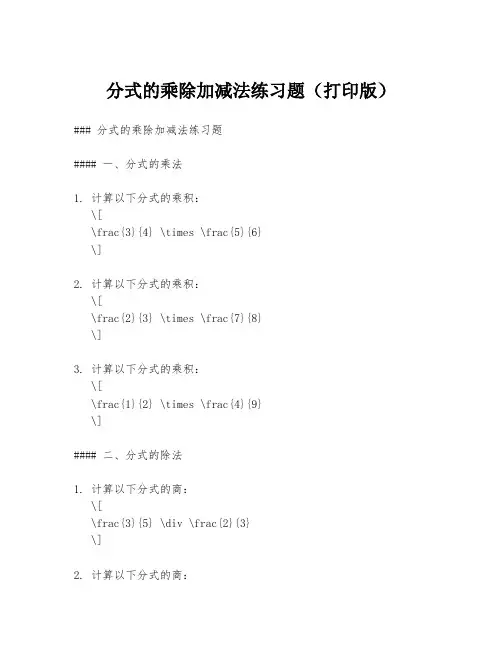 分式的乘除加减法练习题（打印版）

### 分式的乘除加减法练习题

#### 一、分式的乘法

1. 计算以下分式的乘积：
\[
\frac{3}{4} \times \frac{5}{6}
\]

2. 计算以下分式的乘积：
\[
\frac{2}{3} \times \frac{7}{8}
\]

3. 计算以下分式的乘积：
\[
\frac{1}{2} \times \frac{4}{9}
\]

#### 二、分式的除法

1. 计算以下分式的商：
\[
\frac{3}{5} \div \frac{2}{3}
\]

2. 计算以下分式的商：